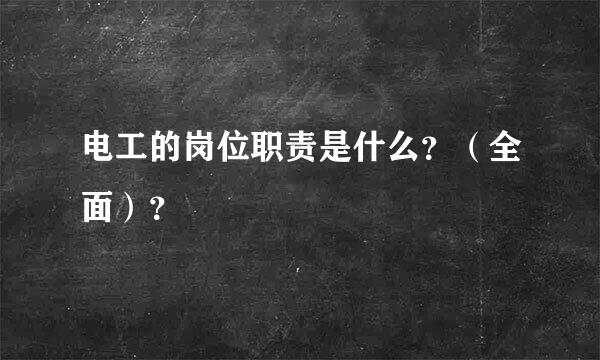 电工的岗位职责是什么？（全面）？